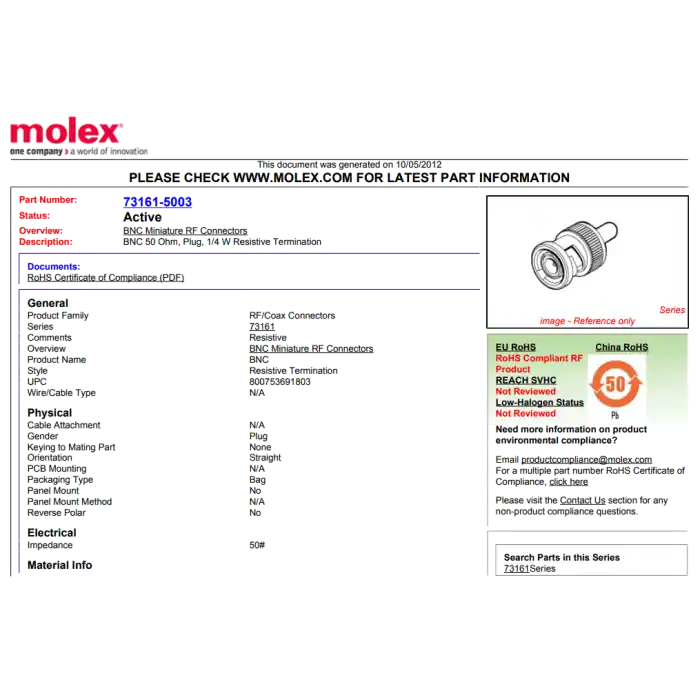 molex
one company > a world of innovation

This document was generated on 10/05/2012
PLEASE CHECK WWW.MOLEX.COM FOR LATEST PART INFORMATION

Part Number: 73161-5003
Status: Active
Overview: BNC Miniature RF Connectors
Description: BNC 50 Ohm, Plug, 1/4 W Resistive Termination

Documents:
RoHS Certificate of Compliance (PDF)

General
Product Family RF/Coax Connectors
Series 73161
Comments Resistive
Overview BNC Miniature RF Connectors
Product Name BNC
Style Resistive Termination
UPC 800753691803
Wire/Cable Type N/A

Physical
Cable Attachment N/A
Gender Plug
Keying to Mating Part None
Orientation Straight
PCB Mounting N/A
Packaging Type Bag
Panel Mount No
Panel Mount Method N/A
Reverse Polar No

Electrical
Impedance 50#

Material Info

Series
image - Reference only

EU RoHS
RoHS Compliant RF Product
REACH SVHC
Not Reviewed
Low-Halogen Status
Not Reviewed

China RoHS
50
Pb

Need more information on product environmental compliance?

Email productcompliance@molex.com
For a multiple part number RoHS Certificate of Compliance, click here

Please visit the Contact Us section for any non-product compliance questions.

Search Parts in this Series
73161Series